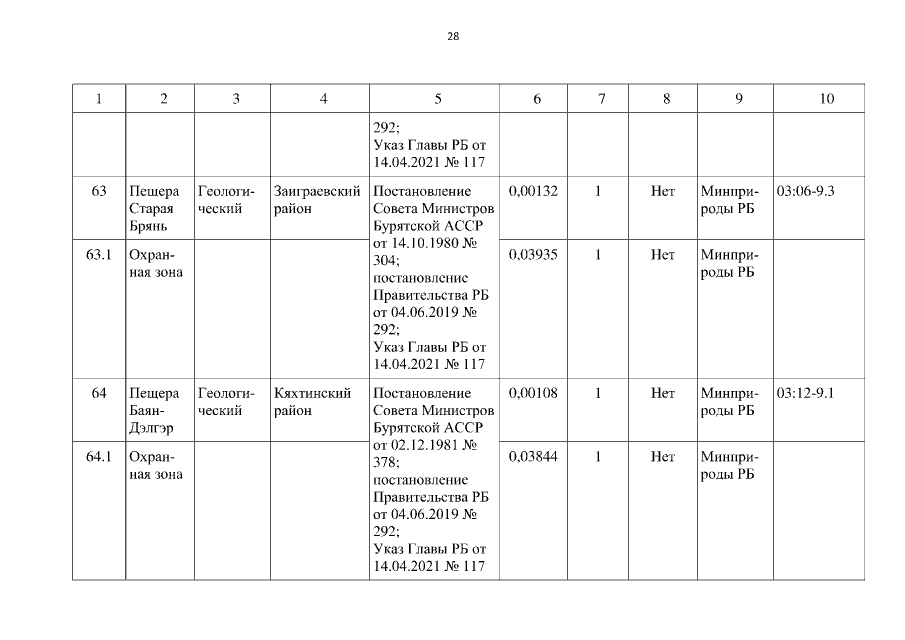 28

| 1 | 2 | 3 | 4 | 5 | 6 | 7 | 8 | 9 | 10 |
|---|---|---|---|---|---|---|---|---|---|
| | | | | 292; Указ Главы РБ от 14.04.2021 № 117 | | | | | |
| 63 | Пещера Старая Брянь | Геологический | Заиграевский район | Постановление Совета Министров Бурятской АССР от 14.10.1980 № 304; постановление Правительства РБ от 04.06.2019 № 292; Указ Главы РБ от 14.04.2021 № 117 | 0,00132 | 1 | Нет | Минприроды РБ | 03:06-9.3 |
| 63.1 | Охранная зона | | | | 0,03935 | 1 | Нет | Минприроды РБ | |
| 64 | Пещера Баян-Дэлгэр | Геологический | Кяхтинский район | Постановление Совета Министров Бурятской АССР от 02.12.1981 № 378; постановление Правительства РБ от 04.06.2019 № 292; Указ Главы РБ от 14.04.2021 № 117 | 0,00108 | 1 | Нет | Минприроды РБ | 03:12-9.1 |
| 64.1 | Охранная зона | | | | 0,03844 | 1 | Нет | Минприроды РБ | |